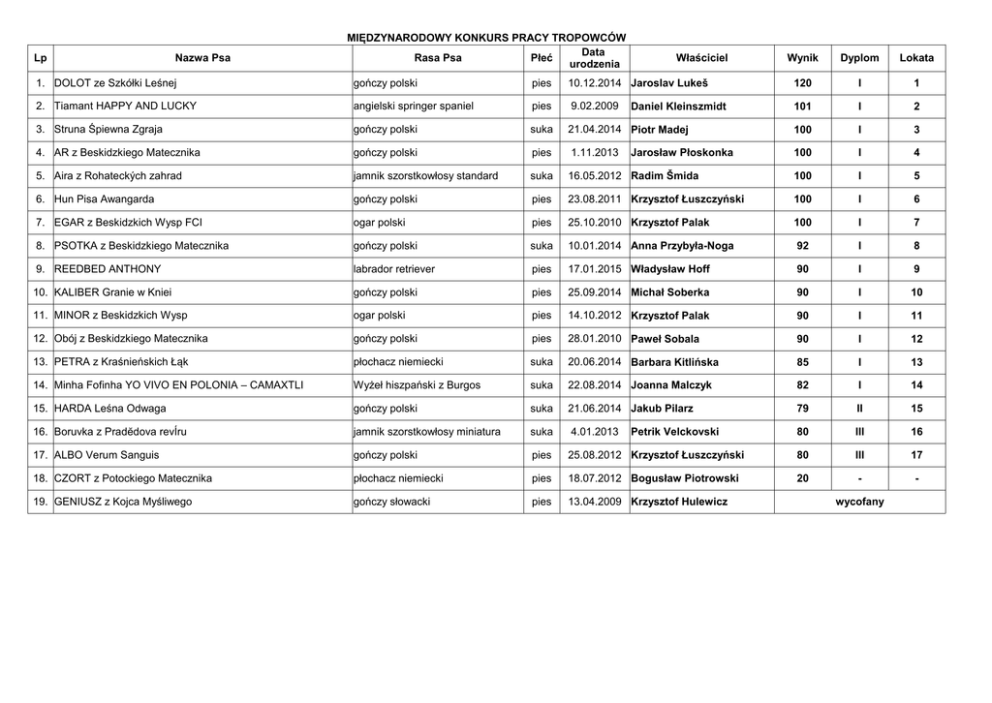 MIĘDZYNARODOWY KONKURS PRACY TROPOWCÓW

| Lp | Nazwa Psa | Rasa Psa | Płeć | Data urodzenia | Właściciel | Wynik | Dyplom | Lokata |
|---|---|---|---|---|---|---|---|---|
| 1. | DOLOT ze Szkółki Leśnej | gończy polski | pies | 10.12.2014 | Jaroslav Lukeš | 120 | I | 1 |
| 2. | Tiamant HAPPY AND LUCKY | angielski springer spaniel | pies | 9.02.2009 | Daniel Kleinszmidt | 101 | I | 2 |
| 3. | Struna Śpiewna Zgraja | gończy polski | suka | 21.04.2014 | Piotr Madej | 100 | I | 3 |
| 4. | AR z Beskidzkiego Matecznika | gończy polski | pies | 1.11.2013 | Jarosław Płoskonka | 100 | I | 4 |
| 5. | Aira z Rohateckých zahrad | jamnik szorstkowłosy standard | suka | 16.05.2012 | Radim Šmida | 100 | I | 5 |
| 6. | Hun Pisa Awangarda | gończy polski | pies | 23.08.2011 | Krzysztof Łuszczyński | 100 | I | 6 |
| 7. | EGAR z Beskidzkich Wysp FCI | ogar polski | pies | 25.10.2010 | Krzysztof Palak | 100 | I | 7 |
| 8. | PSOTKA z Beskidzkiego Matecznika | gończy polski | suka | 10.01.2014 | Anna Przybyła-Noga | 92 | I | 8 |
| 9. | REEDBED ANTHONY | labrador retriever | pies | 17.01.2015 | Władysław Hoff | 90 | I | 9 |
| 10. | KALIBER Granie w Kniei | gończy polski | pies | 25.09.2014 | Michał Soberka | 90 | I | 10 |
| 11. | MINOR z Beskidzkich Wysp | ogar polski | pies | 14.10.2012 | Krzysztof Palak | 90 | I | 11 |
| 12. | Obój z Beskidzkiego Matecznika | gończy polski | pies | 28.01.2010 | Paweł Sobala | 90 | I | 12 |
| 13. | PETRA z Kraśnieńskich Łąk | płochacz niemiecki | suka | 20.06.2014 | Barbara Kitlińska | 85 | I | 13 |
| 14. | Minha Fofinha YO VIVO EN POLONIA – CAMAXTLI | Wyżeł hiszpański z Burgos | suka | 22.08.2014 | Joanna Malczyk | 82 | I | 14 |
| 15. | HARDA Leśna Odwaga | gończy polski | suka | 21.06.2014 | Jakub Pilarz | 79 | II | 15 |
| 16. | Boruvka z Pradědova revíru | jamnik szorstkowłosy miniatura | suka | 4.01.2013 | Petrik Velckovski | 80 | III | 16 |
| 17. | ALBO Verum Sanguis | gończy polski | pies | 25.08.2012 | Krzysztof Łuszczyński | 80 | III | 17 |
| 18. | CZORT z Potockiego Matecznika | płochacz niemiecki | pies | 18.07.2012 | Bogusław Piotrowski | 20 | - | - |
| 19. | GENIUSZ z Kojca Myśliwego | gończy słowacki | pies | 13.04.2009 | Krzysztof Hulewicz | wycofany | | |